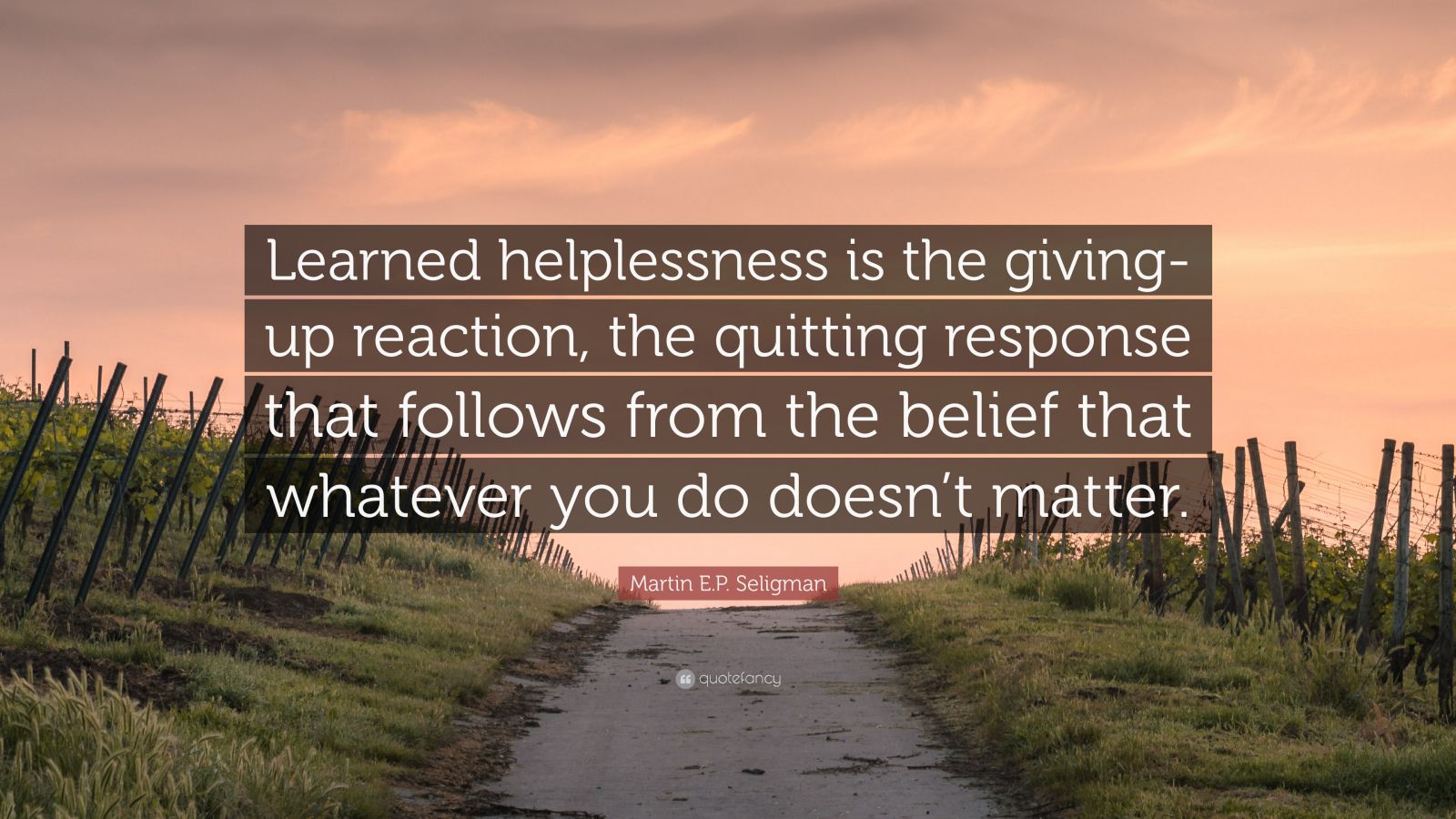 Learned helplessness is the giving-up reaction, the quitting response that follows from the belief that whatever you do doesn’t matter.

Martin E.P. Seligman

quotefancy